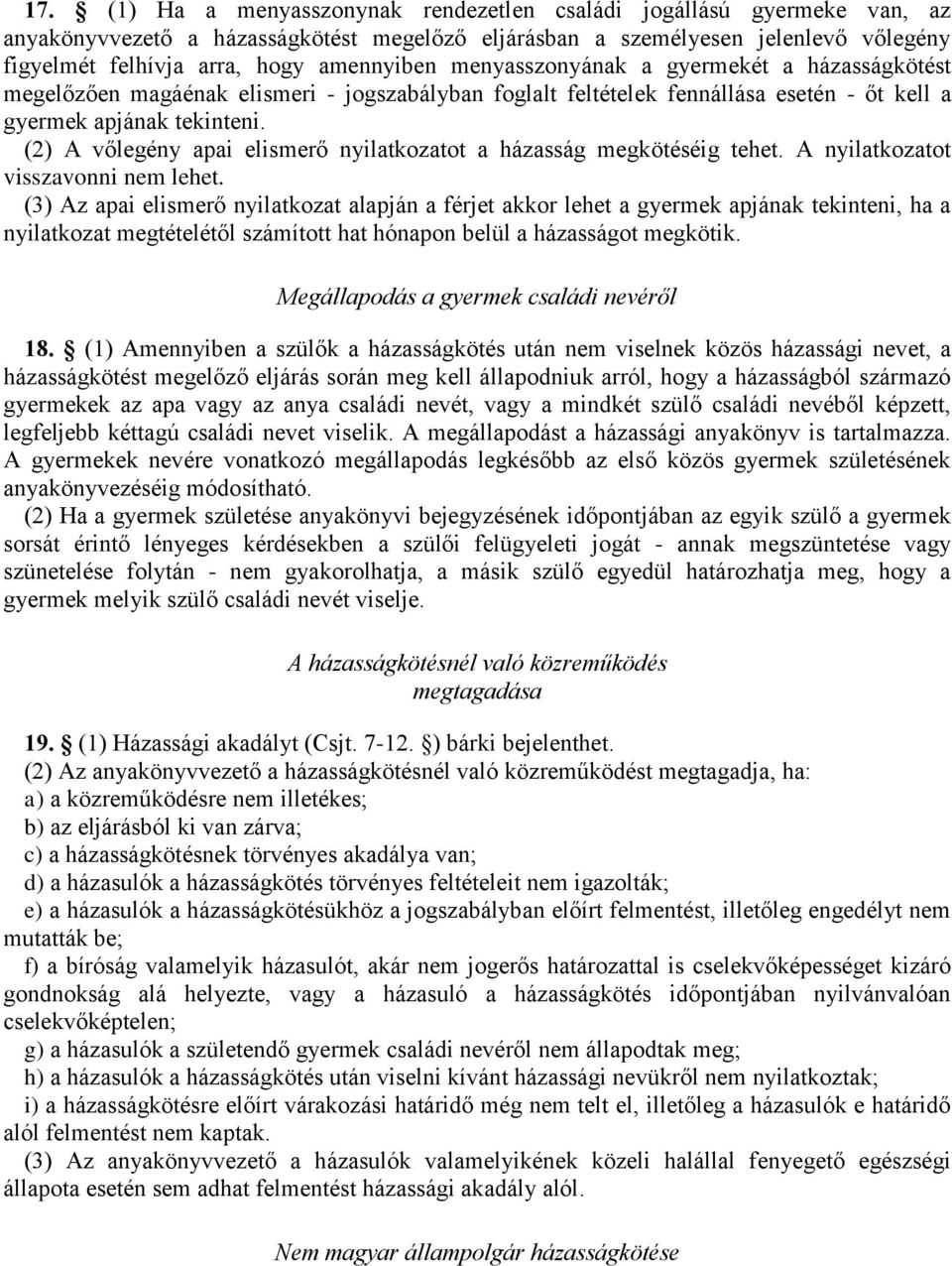 17. § (1) Ha a menyasszonynak rendezetlen családi jogállású gyermeke van, az anyakönyvvezető a házasságkötést megelőző eljárásban a személyesen jelenlevő vőlegény figyelmét felhívja arra, hogy amennyiben menyasszonyának a gyermekét a házasságkötést megelőzően magáénak elismeri - jogszabályban foglalt feltételek fennállása esetén - őt kell a gyermek apjának tekinteni.
(2) A vőlegény apai elismerő nyilatkozatot a házasság megkötéséig tehet. A nyilatkozatot visszavonni nem lehet.
(3) Az apai elismerő nyilatkozat alapján a férjet akkor lehet a gyermek apjának tekinteni, ha a nyilatkozat megtételétől számított hat hónapon belül a házasságot megkötik.

Megállapodás a gyermek családi nevéről

18. § (1) Amennyiben a szülők a házasságkötés után nem viselnek közös házassági nevet, a házasságkötést megelőző eljárás során meg kell állapodniuk arról, hogy a házasságból származó gyermekek az apa vagy az anya családi nevét, vagy a mindkét szülő családi nevéből képzett, legfeljebb kéttagú családi nevet viselik. A megállapodást a házassági anyakönyv is tartalmazza. A gyermekek nevére vonatkozó megállapodás legkésőbb az első közös gyermek születésének anyakönyvezéséig módosítható.
(2) Ha a gyermek születése anyakönyvi bejegyzésének időpontjában az egyik szülő a gyermek sorsát érintő lényeges kérdésekben a szülői felügyeleti jogát - annak megszüntetése vagy szünetelése folytán - nem gyakorolhatja, a másik szülő egyedül határozhatja meg, hogy a gyermek melyik szülő családi nevét viselje.

A házasságkötésnél való közreműködés megtagadása

19. § (1) Házassági akadályt (Csjt. 7-12. §) bárki bejelenthet.
(2) Az anyakönyvvezető a házasságkötésnél való közreműködést megtagadja, ha:
a) a közreműködésre nem illetékes;
b) az eljárásból ki van zárva;
c) a házasságkötésnek törvényes akadálya van;
d) a házasulók a házasságkötés törvényes feltételeit nem igazolták;
e) a házasulók a házasságkötésükhöz a jogszabályban előírt felmentést, illetőleg engedélyt nem mutatták be;
f) a bíróság valamelyik házasulót, akár nem jogerős határozattal is cselekvőképességet kizáró gondnokság alá helyezte, vagy a házasuló a házasságkötés időpontjában nyilvánvalóan cselekvőképtelen;
g) a házasulók a születendő gyermek családi nevéről nem állapodtak meg;
h) a házasulók a házasságkötés után viselni kívánt házassági nevükről nem nyilatkoztak;
i) a házasságkötésre előírt várakozási határidő még nem telt el, illetőleg a házasulók e határidő alól felmentést nem kaptak.
(3) Az anyakönyvvezető a házasulók valamelyikének közeli halállal fenyegető egészségi állapota esetén sem adhat felmentést házassági akadály alól.

Nem magyar állampolgár házasságkötése